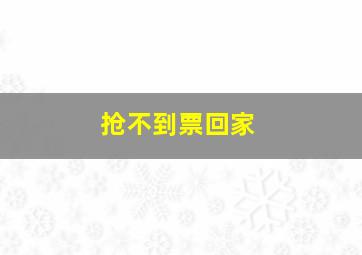 抢不到票回家